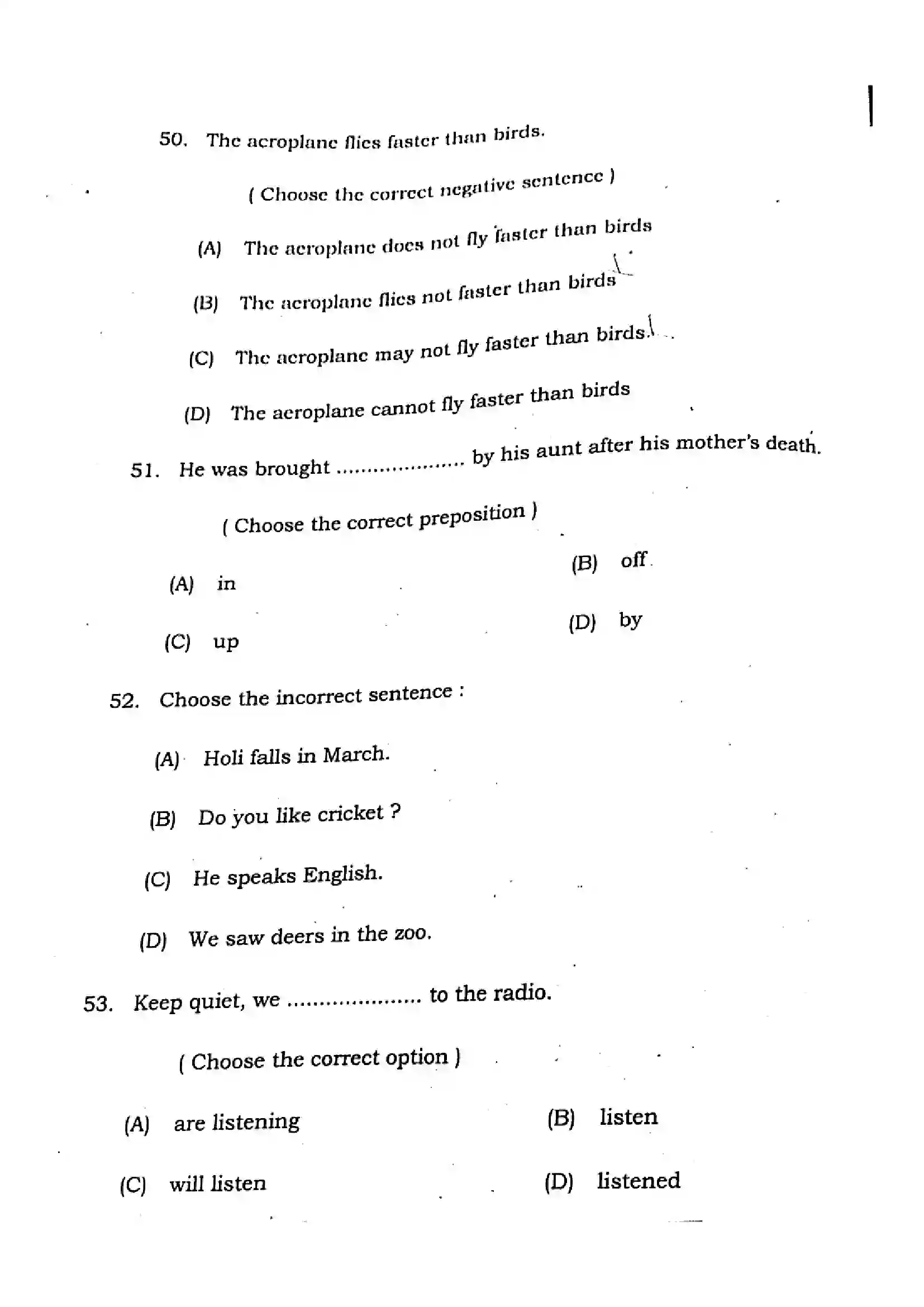 50. The aeroplane flies faster than birds.

( Choose the correct negative sentence )

(A) The aeroplane does not fly faster than birds

(B) The aeroplane flies not faster than birds

(C) The aeroplane may not fly faster than birds.

(D) The aeroplane cannot fly faster than birds

51. He was brought ____ by his aunt after his mother's death.

( Choose the correct preposition )

(A) in

(B) off

(C) up

(D) by

52. Choose the incorrect sentence :

(A) Holi falls in March.

(B) Do you like cricket ?

(C) He speaks English.

(D) We saw deers in the zoo.

53. Keep quiet, we ____ to the radio.

( Choose the correct option )

(A) are listening

(B) listen

(C) will listen

(D) listened